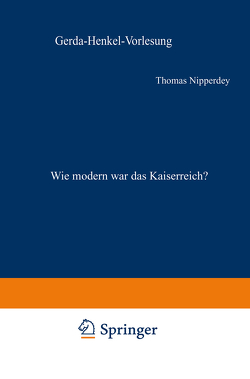 Gerda-Henkel-Vorlesung

Thomas Nipperdey

Wie modern war das Kaiserreich?

Springer